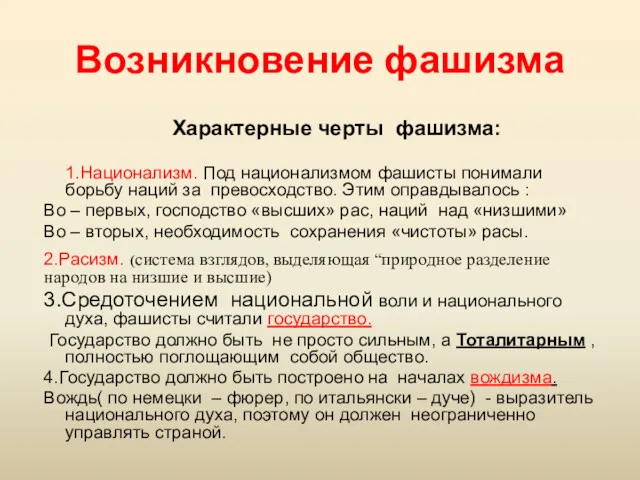 Возникновение фашизма

Характерные черты фашизма:

1.Национализм. Под национализмом фашисты понимали борьбу наций за превосходство. Этим оправдывалось :

Во – первых, господство «высших» рас, наций над «низшими»

Во – вторых, необходимость сохранения «чистоты» расы.

2.Расизм. (система взглядов, выделяющая “природное разделение народов на низшие и высшие)

3.Средоточением национальной воли и национального духа, фашисты считали государство.

Государство должно быть не просто сильным, а Тоталитарным , полностью поглощающим собой общество.

4.Государство должно быть построено на началах вождизма.

Вождь( по немецки – фюрер, по итальянски – дуче) - выразитель национального духа, поэтому он должен неограниченно управлять страной.